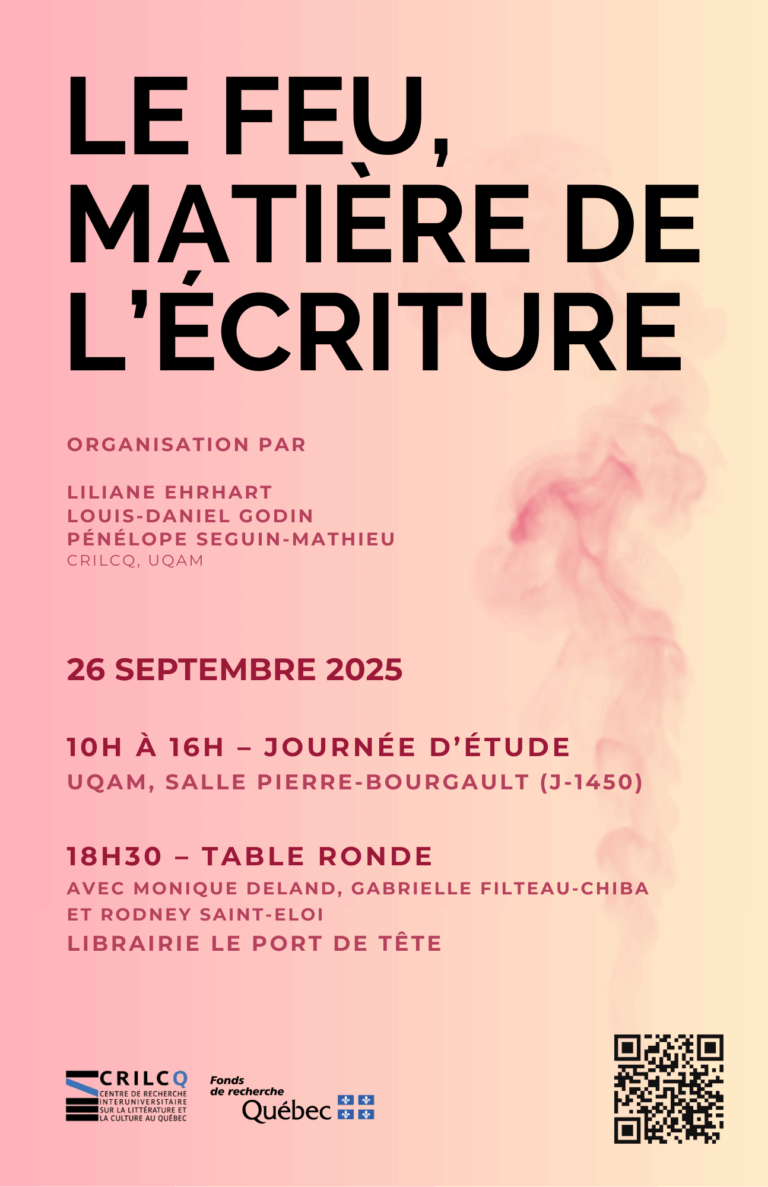 LE FEU,
MATIÈRE DE
L'ÉCRITURE

ORGANISATION PAR

LILIANE EHRHART
LOUIS-DANIEL GODIN
PÉNÉLOPE SEGUIN-MATHIEU
CRILCQ, UQAM

26 SEPTEMBRE 2025

10H À 16H – JOURNÉE D'ÉTUDE
UQAM, SALLE PIERRE-BOURGAULT (J-1450)

18H30 – TABLE RONDE
AVEC MONIQUE DELAND, GABRIELLE FILTEAU-CHIBA ET RODNEY SAINT-ELOI
LIBRAIRIE LE PORT DE TÊTE

CRILCQ
CENTRE DE RECHERCHE INTERUNIVERSITAIRE SUR LA LITTÉRATURE ET LA CULTURE AU QUÉBEC

Fonds de recherche
Québec